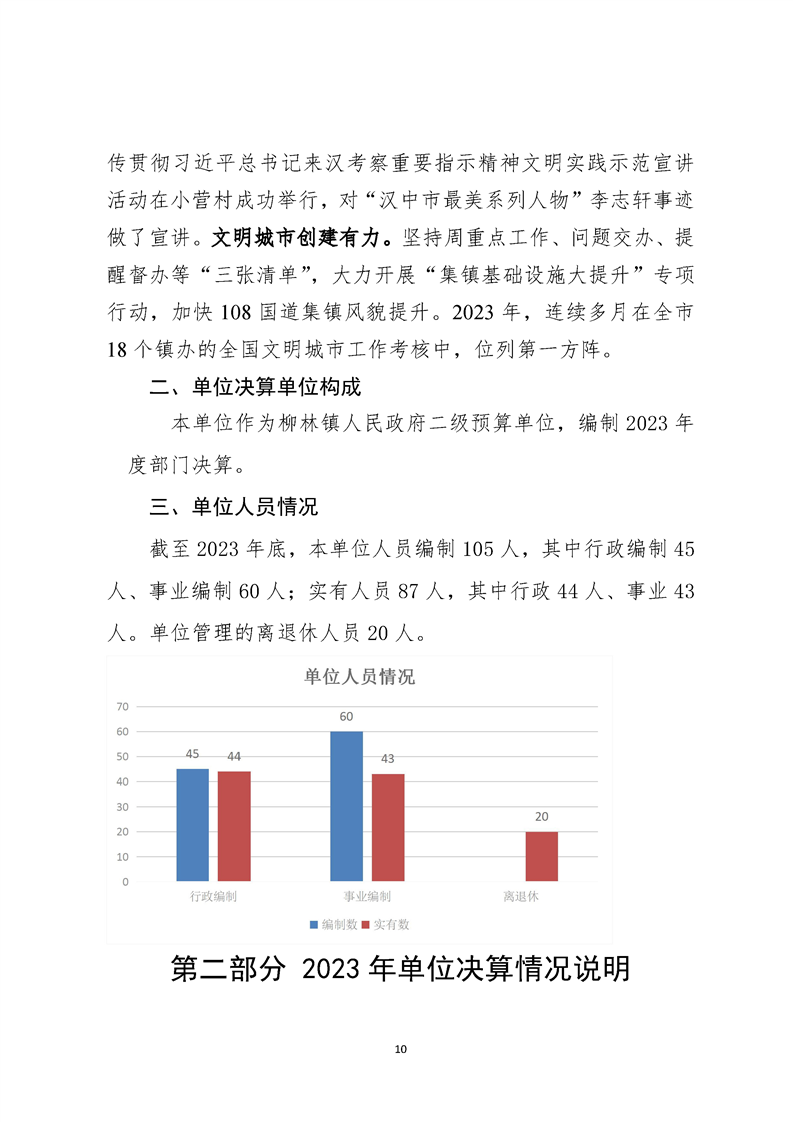 传贯彻习近平总书记来汉考察重要指示精神文明实践示范宣讲活动在小营村成功举行，对“汉中市最美系列人物”李志轩事迹做了宣讲。文明城市创建有力。坚持周重点工作、问题交办、提醒督办等“三张清单”，大力开展“集镇基础设施大提升”专项行动，加快108国道集镇风貌提升。2023年，连续多月在全市18个镇办的全国文明城市工作考核中，位列第一方阵。

二、单位决算单位构成

本单位作为柳林镇人民政府二级预算单位，编制2023年度部门决算。

三、单位人员情况

截至2023年底，本单位人员编制105人，其中行政编制45人、事业编制60人；实有人员87人，其中行政44人、事业43人。单位管理的离退休人员20人。

单位人员情况

70
60
50
40
30
20
10
0

45 44 60 43 20

行政编制 事业编制 离退休

编制数 实有数

第二部分 2023年单位决算情况说明

10